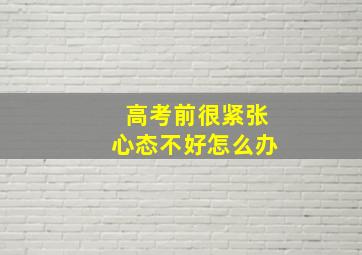 高考前很紧张
心态不好怎么办